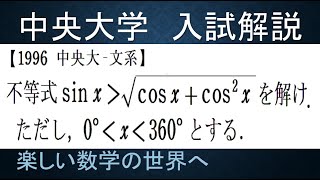 中央大学　入試解説

【1996 中央大-文系】

不等式 $\sin x > \sqrt{\cos x + \cos^2 x}$ を解け.
ただし, $0° < x < 360°$ とする.

楽しい数学の世界へ